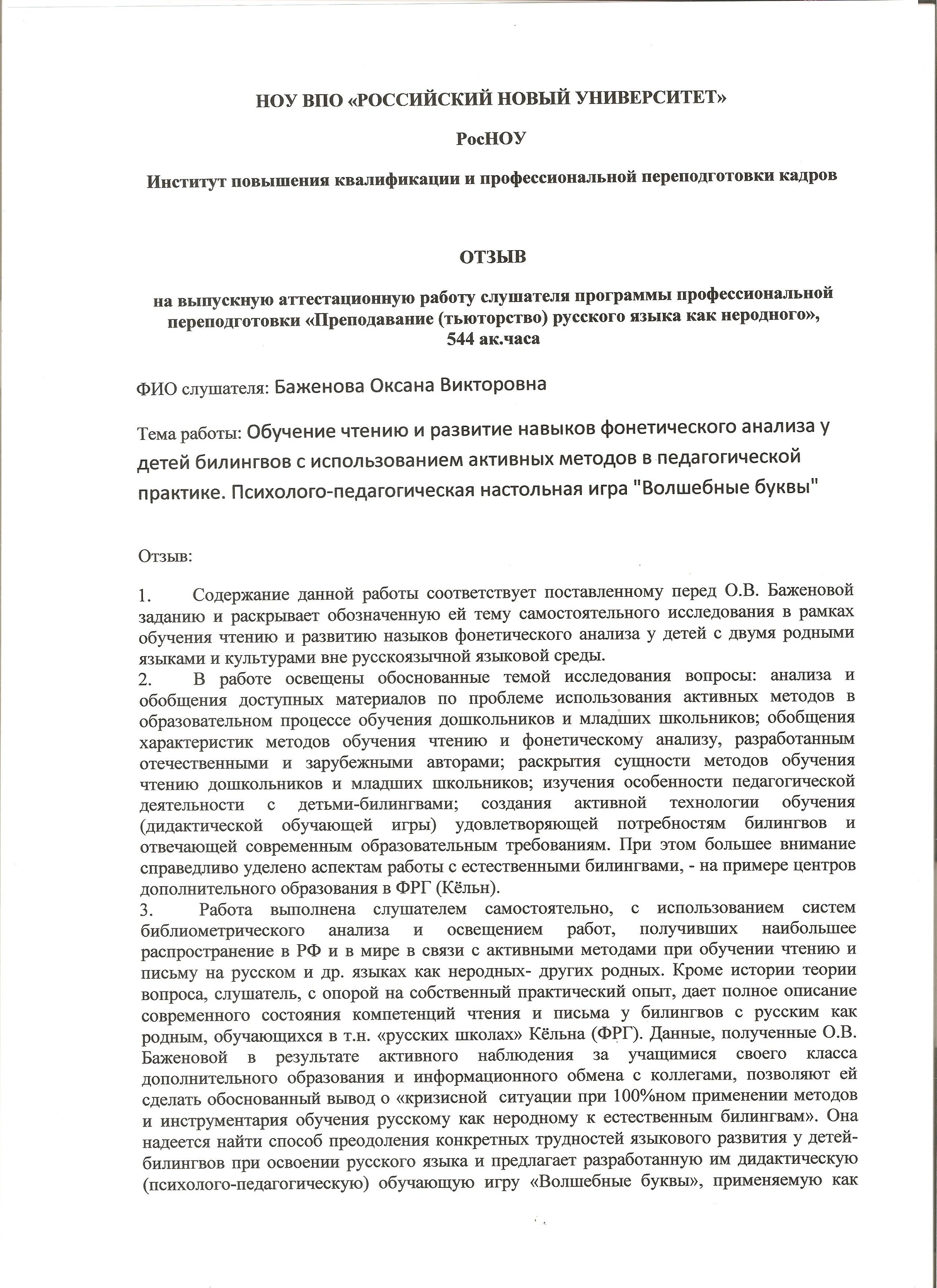 НОУ ВПО «РОССИЙСКИЙ НОВЫЙ УНИВЕРСИТЕТ»

РосНОУ

Институт повышения квалификации и профессиональной переподготовки кадров

ОТЗЫВ

на выпускную аттестационную работу слушателя программы профессиональной переподготовки «Преподавание (тьюторство) русского языка как неродного», 544 ак.часа

ФИО слушателя: Баженова Оксана Викторовна

Тема работы: Обучение чтению и развитие навыков фонетического анализа у детей билингвов с использованием активных методов в педагогической практике. Психолого-педагогическая настольная игра "Волшебные буквы"

Отзыв:

1. Содержание данной работы соответствует поставленному перед О.В. Баженовой заданию и раскрывает обозначенную ей тему самостоятельного исследования в рамках обучения чтению и развитию назыков фонетического анализа у детей с двумя родными языками и культурами вне русскоязычной языковой среды.
2. В работе освещены обоснованные темой исследования вопросы: анализа и обобщения доступных материалов по проблеме использования активных методов в образовательном процессе обучения дошкольников и младших школьников; обобщения характеристик методов обучения чтению и фонетическому анализу, разработанным отечественными и зарубежными авторами; раскрытия сущности методов обучения чтению дошкольников и младших школьников; изучения особенности педагогической деятельности с детьми-билингвами; создания активной технологии обучения (дидактической обучающей игры) удовлетворяющей потребностям билингвов и отвечающей современным образовательным требованиям. При этом большее внимание справедливо уделено аспектам работы с естественными билингвами, - на примере центров дополнительного образования в ФРГ (Кёльн).
3. Работа выполнена слушателем самостоятельно, с использованием систем библиометрического анализа и освещением работ, получивших наибольшее распространение в РФ и в мире в связи с активными методами при обучении чтению и письму на русском и др. языках как неродных- других родных. Кроме истории теории вопроса, слушатель, с опорой на собственный практический опыт, дает полное описание современного состояния компетенций чтения и письма у билингвов с русским как родным, обучающихся в т.н. «русских школах» Кёльна (ФРГ). Данные, полученные О.В. Баженовой в результате активного наблюдения за учащимися своего класса дополнительного образования и информационного обмена с коллегами, позволяют ей сделать обоснованный вывод о «кризисной ситуации при 100%ном применении методов и инструментария обучения русскому как неродному к естественным билингвам». Она надеется найти способ преодоления конкретных трудностей языкового развития у детей-билингвов при освоении русского языка и предлагает разработанную им дидактическую (психолого-педагогическую) обучающую игру «Волшебные буквы», применяемую как